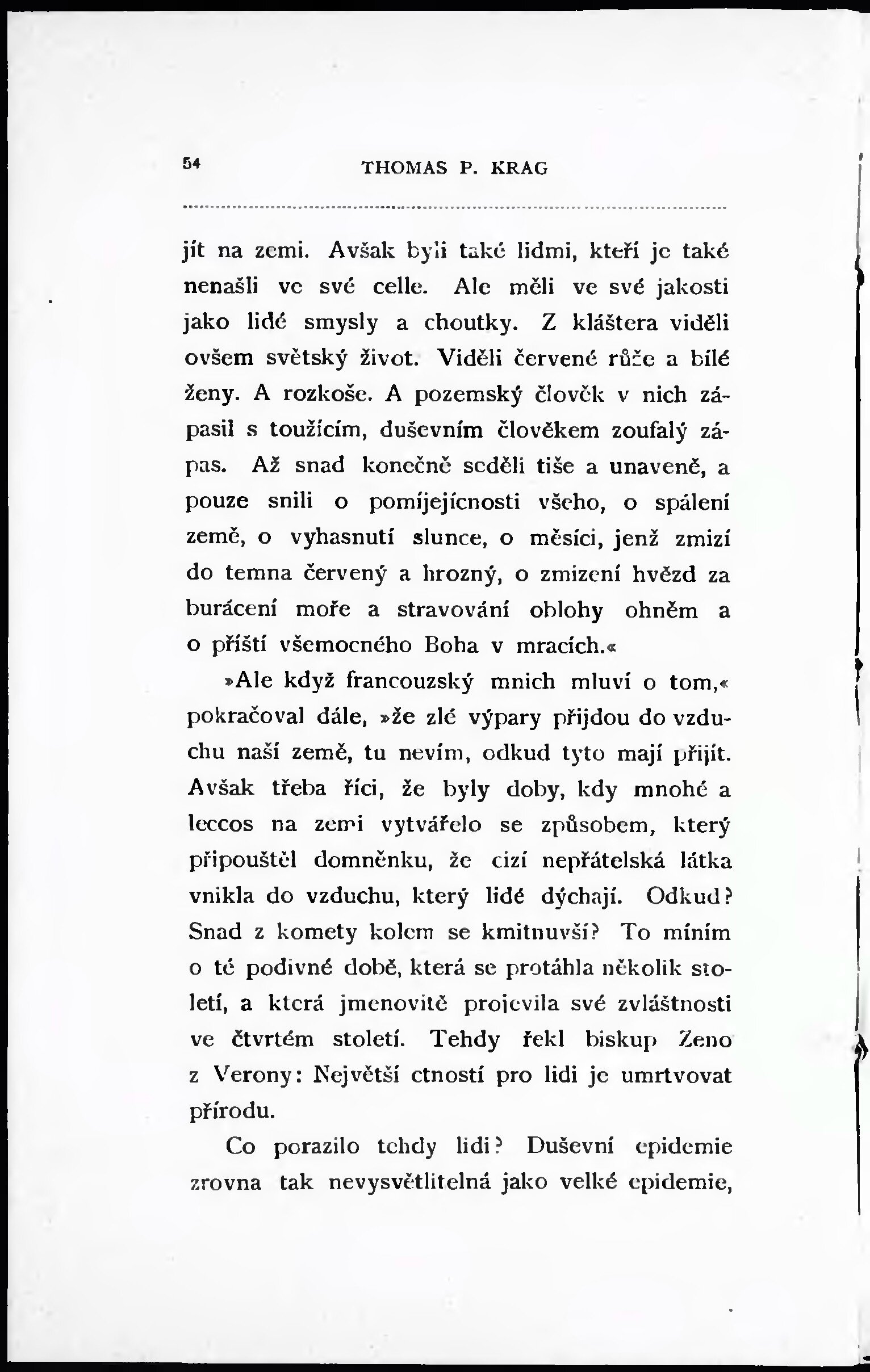 54 THOMAS P. KRAG

jít na zemi. Avšak byli také lidmi, kteří je také nenašli ve své celle. Ale měli ve své jakosti jako lidé smysly a choutky. Z kláštera viděli ovšem světský život. Viděli červené růže a bílé ženy. A rozkoše. A pozemský člověk v nich zápasil s toužícím, duševním člověkem zoufalý zápas. Až snad konečně seděli tiše a unaveně, a pouze snili o pomíjejícnosti všeho, o spálení země, o vyhasnutí slunce, o měsíci, jenž zmizí do temna červený a hrozný, o zmizení hvězd za burácení moře a stravování oblohy ohněm a o příští všemocného Boha v mracích.«

»Ale když francouzský mnich mluví o tom,« pokračoval dále, »že zlé výpary přijdou do vzduchu naší země, tu nevím, odkud tyto mají přijít. Avšak třeba říci, že byly doby, kdy mnohé a leccos na zemi vytvářelo se způsobem, který připouštěl domněnku, že cizí nepřátelská látka vnikla do vzduchu, který lidé dýchají. Odkud? Snad z komety kolem se kmitnuvší? To míním o té podivné době, která se protáhla několik století, a která jmenovitě projevila své zvláštnosti ve čtvrtém století. Tehdy řekl biskup Zeno z Verony: Největší ctností pro lidi je umrtvovat přírodu.

Co porazilo tehdy lidi? Duševní epidemie zrovna tak nevysvětlitelná jako velké epidemie,